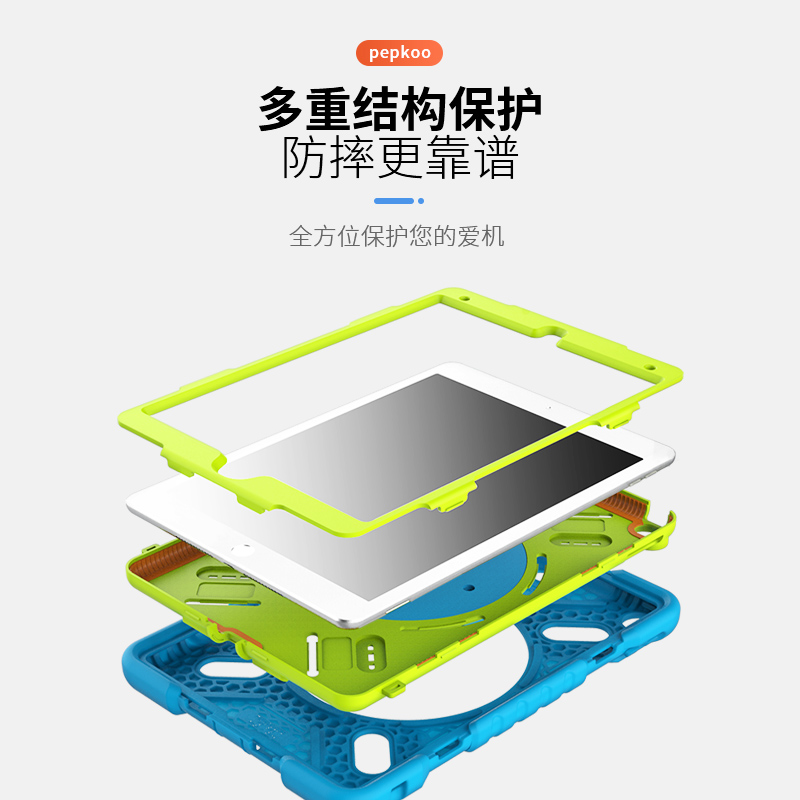 pepkoo

多重结构保护
防摔更靠谱

全方位保护您的爱机